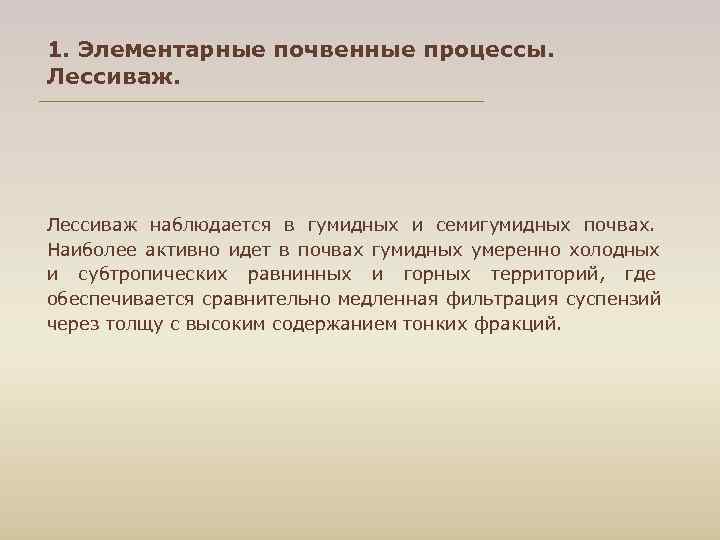 1. Элементарные почвенные процессы. Лессиваж.

Лессиваж наблюдается в гумидных и семигумидных почвах. Наиболее активно идет в почвах гумидных умеренно холодных и субтропических равнинных и горных территорий, где обеспечивается сравнительно медленная фильтрация суспензий через толщу с высоким содержанием тонких фракций.